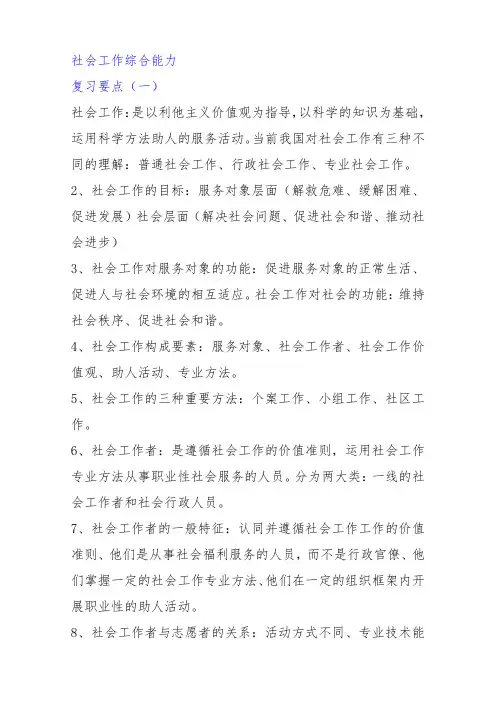 社会工作综合能力

复习要点（一）

社会工作：是以利他主义价值观为指导，以科学的知识为基础，运用科学方法助人的服务活动。当前我国对社会工作有三种不同的理解：普通社会工作、行政社会工作、专业社会工作。

2、社会工作的目标：服务对象层面（解救危难、缓解困难、促进发展）社会层面（解决社会问题、促进社会和谐、推动社会进步）

3、社会工作对服务对象的功能：促进服务对象的正常生活、促进人与社会环境的相互适应。社会工作对社会的功能：维持社会秩序、促进社会和谐。

4、社会工作构成要素：服务对象、社会工作者、社会工作价值观、助人活动、专业方法。

5、社会工作的三种重要方法：个案工作、小组工作、社区工作。

6、社会工作者：是遵循社会工作的价值准则，运用社会工作专业方法从事职业性社会服务的人员。分为两大类：一线的社会工作者和社会行政人员。

7、社会工作者的一般特征：认同并遵循社会工作工作的价值准则、他们是从事社会福利服务的人员，而不是行政官僚、他们掌握一定的社会工作专业方法、他们在一定的组织框架内开展职业性的助人活动。

8、社会工作者与志愿者的关系：活动方式不同、专业技术能